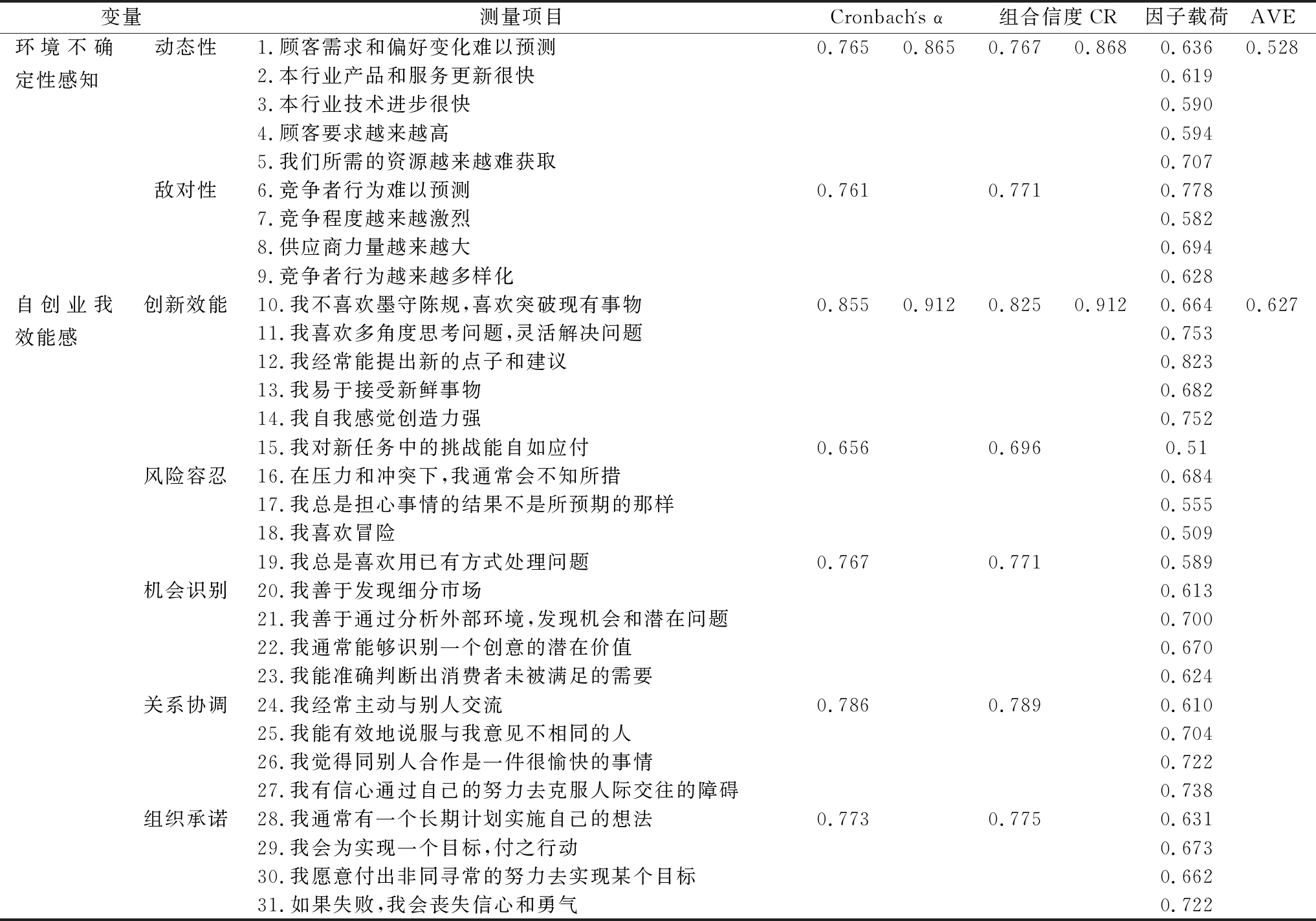 | 变量 | | 测量项目 | Cronbach's α | | 组合信度 CR | | 因子载荷 | AVE |
|---|---|---|---|---|---|---|---|---|
| 环境不确定性感知 | 动态性 | 1.顾客需求和偏好变化难以预测 | 0.765 | 0.865 | 0.767 | 0.868 | 0.636 | 0.528 |
| | | 2.本行业产品和服务更新很快 | | | | | 0.619 | |
| | | 3.本行业技术进步很快 | | | | | 0.590 | |
| | | 4.顾客要求越来越高 | | | | | 0.594 | |
| | | 5.我们所需的资源越来越难获取 | | | | | 0.707 | |
| | 敌对性 | 6.竞争者行为难以预测 | 0.761 | | 0.771 | | 0.778 | |
| | | 7.竞争程度越来越激烈 | | | | | 0.582 | |
| | | 8.供应商力量越来越大 | | | | | 0.694 | |
| | | 9.竞争者行为越来越多样化 | | | | | 0.628 | |
| 自创业我效能感 | 创新效能 | 10.我不喜欢墨守陈规,喜欢突破现有事物 | 0.855 | 0.912 | 0.825 | 0.912 | 0.664 | 0.627 |
| | | 11.我喜欢多角度思考问题,灵活解决问题 | | | | | 0.753 | |
| | | 12.我经常能提出新的点子和建议 | | | | | 0.823 | |
| | | 13.我易于接受新鲜事物 | | | | | 0.682 | |
| | | 14.我自我感觉创造力强 | | | | | 0.752 | |
| | | 15.我对新任务中的挑战能自如应付 | 0.656 | | 0.696 | | 0.51 | |
| | 风险容忍 | 16.在压力和冲突下,我通常会不知所措 | | | | | 0.684 | |
| | | 17.我总是担心事情的结果不是所预期的那样 | | | | | 0.555 | |
| | | 18.我喜欢冒险 | | | | | 0.509 | |
| | | 19.我总是喜欢用已有方式处理问题 | 0.767 | | 0.771 | | 0.589 | |
| | 机会识别 | 20.我善于发现细分市场 | | | | | 0.613 | |
| | | 21.我善于通过分析外部环境,发现机会和潜在问题 | | | | | 0.700 | |
| | | 22.我通常能够识别一个创意的潜在价值 | | | | | 0.670 | |
| | | 23.我能准确判断出消费者未被满足的需要 | | | | | 0.624 | |
| | 关系协调 | 24.我经常主动与别人交流 | 0.786 | | 0.789 | | 0.610 | |
| | | 25.我能有效地说服与我意见不相同的人 | | | | | 0.704 | |
| | | 26.我觉得同别人合作是一件很愉快的事情 | | | | | 0.722 | |
| | | 27.我有信心通过自己的努力去克服人际交往的障碍 | | | | | 0.738 | |
| | 组织承诺 | 28.我通常有一个长期计划实施自己的想法 | 0.773 | | 0.775 | | 0.631 | |
| | | 29.我会为实现一个目标,付之行动 | | | | | 0.673 | |
| | | 30.我愿意付出非同寻常的努力去实现某个目标 | | | | | 0.662 | |
| | | 31.如果失败,我会丧失信心和勇气 | | | | | 0.722 | |